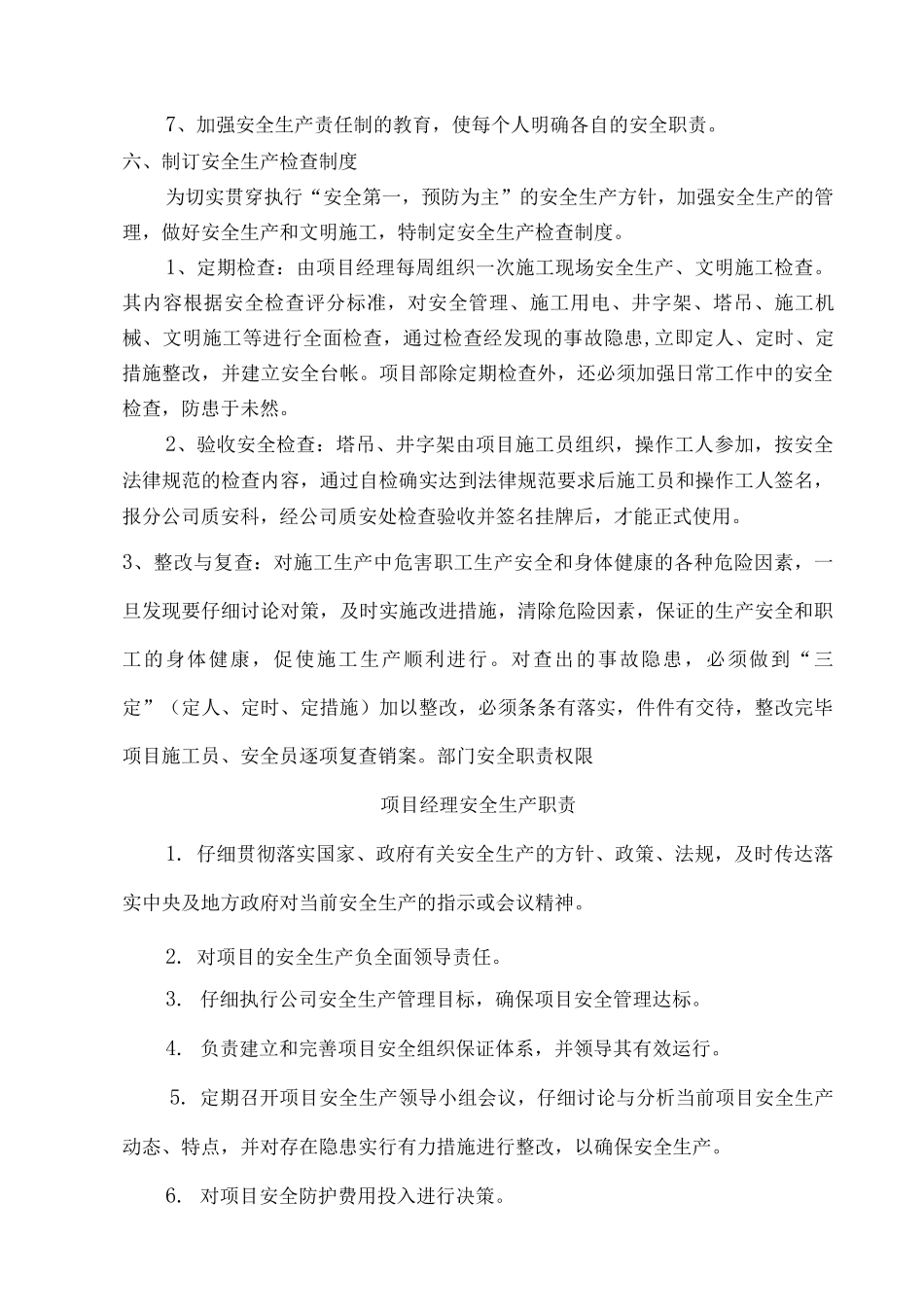 7、加强安全生产责任制的教育，使每个人明确各自的安全职责。

六、制订安全生产检查制度

为切实贯穿执行“安全第一，预防为主”的安全生产方针，加强安全生产的管理，做好安全生产和文明施工，特制定安全生产检查制度。

1、定期检查：由项目经理每周组织一次施工现场安全生产、文明施工检查。其内容根据安全检查评分标准，对安全管理、施工用电、井字架、塔吊、施工机械、文明施工等进行全面检查，通过检查经发现的事故隐患,立即定人、定时、定措施整改，并建立安全台帐。项目部除定期检查外，还必须加强日常工作中的安全检查，防患于未然。

2、验收安全检查：塔吊、井字架由项目施工员组织，操作工人参加，按安全法律规范的检查内容，通过自检确实达到法律规范要求后施工员和操作工人签名，报分公司质安科，经公司质安处检查验收并签名挂牌后，才能正式使用。

3、整改与复查：对施工生产中危害职工生产安全和身体健康的各种危险因素，一旦发现要仔细讨论对策，及时实施改进措施，清除危险因素，保证的生产安全和职工的身体健康，促使施工生产顺利进行。对查出的事故隐患，必须做到“三定”（定人、定时、定措施）加以整改，必须条条有落实，件件有交待，整改完毕项目施工员、安全员逐项复查销案。部门安全职责权限

项目经理安全生产职责

1. 仔细贯彻落实国家、政府有关安全生产的方针、政策、法规，及时传达落实中央及地方政府对当前安全生产的指示或会议精神。

2. 对项目的安全生产负全面领导责任。

3. 仔细执行公司安全生产管理目标，确保项目安全管理达标。

4. 负责建立和完善项目安全组织保证体系，并领导其有效运行。

5. 定期召开项目安全生产领导小组会议，仔细讨论与分析当前项目安全生产动态、特点，并对存在隐患实行有力措施进行整改，以确保安全生产。

6. 对项目安全防护费用投入进行决策。